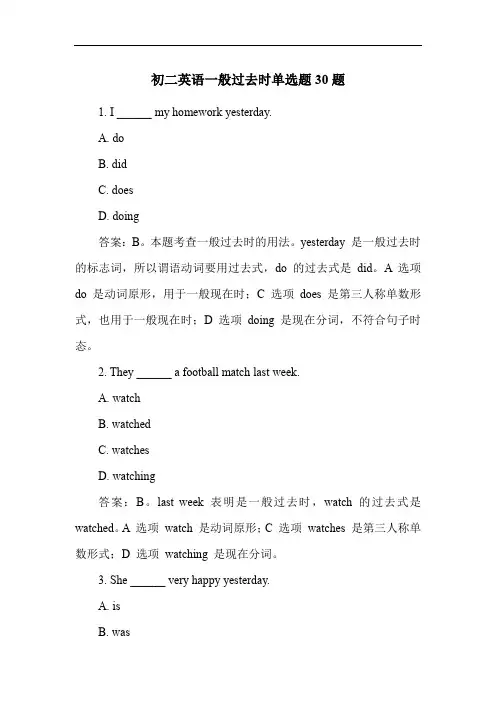 初二英语一般过去时单选题 30 题

1. I ______ my homework yesterday.

A. do

B. did

C. does

D. doing

答案：B。本题考查一般过去时的用法。yesterday 是一般过去时的标志词，所以谓语动词要用过去式，do 的过去式是 did。A 选项 do 是动词原形，用于一般现在时；C 选项 does 是第三人称单数形式，也用于一般现在时；D 选项 doing 是现在分词，不符合句子时态。

2. They ______ a football match last week.

A. watch

B. watched

C. watches

D. watching

答案：B。last week 表明是一般过去时，watch 的过去式是 watched。A 选项 watch 是动词原形；C 选项 watches 是第三人称单数形式；D 选项 watching 是现在分词。

3. She ______ very happy yesterday.

A. is

B. was